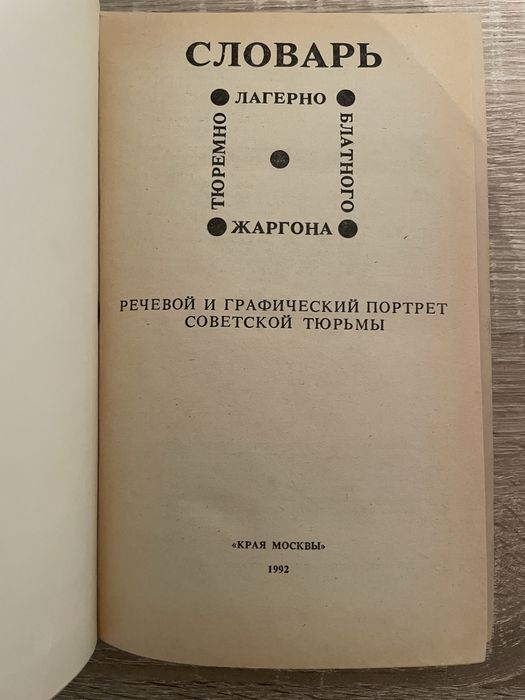 СЛОВАРЬ

ТЮРЕМНО
ЛАГЕРНО
БЛАТНОГО
ЖАРГОНА

РЕЧЕВОЙ И ГРАФИЧЕСКИЙ ПОРТРЕТ СОВЕТСКОЙ ТЮРЬМЫ

«КРАЯ МОСКВЫ»

1992